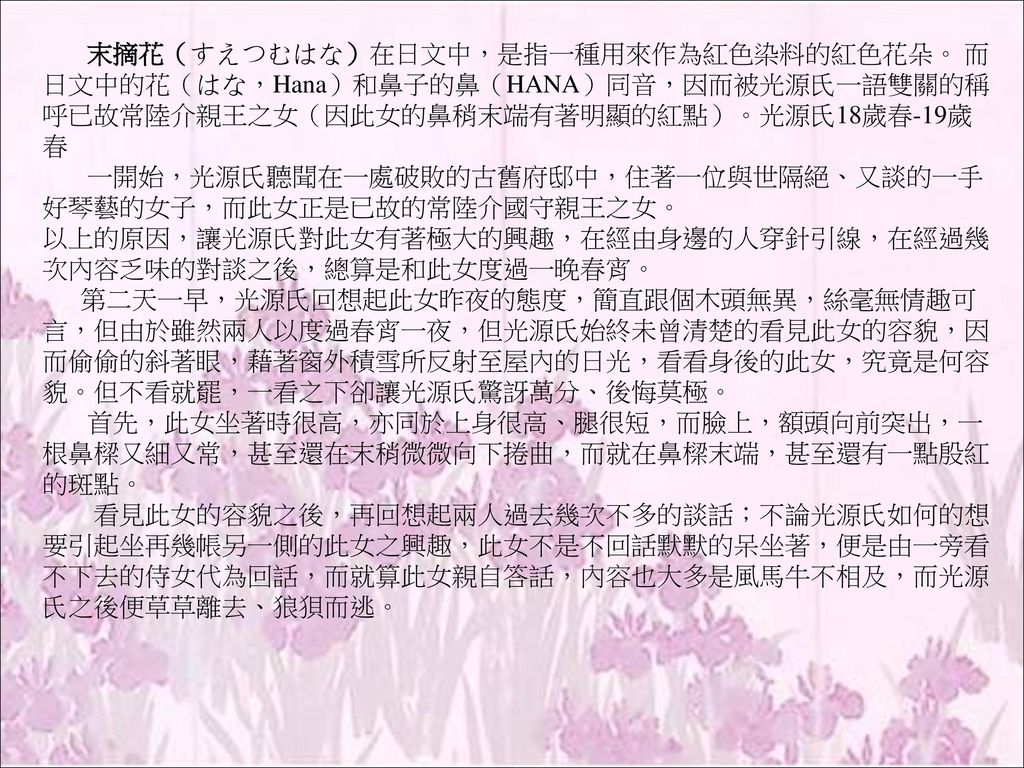 末摘花（すえつむはな）在日文中，是指一種用來作為紅色染料的紅色花朵。 而日文中的花（はな，Hana）和鼻子的鼻（HANA）同音，因而被光源氏一語雙關的稱呼已故常陸介親王之女（因此女的鼻稍末端有著明顯的紅點）。光源氏18歲春-19歲春

一開始，光源氏聽聞在一處破敗的古舊府邸中，住著一位與世隔絕、又談的一手好琴藝的女子，而此女正是已故的常陸介國守親王之女。
以上的原因，讓光源氏對此女有著極大的興趣，在經由身邊的人穿針引線，在經過幾次內容乏味的對談之後，總算是和此女度過一晚春宵。

第二天一早，光源氏回想起此女昨夜的態度，簡直跟個木頭無異，絲毫無情趣可言，但由於雖然兩人以度過春宵一夜，但光源氏始終未曾清楚的看見此女的容貌，因而偷偷的斜著眼，藉著窗外積雪所反射至屋內的日光，看看身後的此女，究竟是何容貌。但不看就罷，一看之下卻讓光源氏驚訝萬分、後悔莫極。

首先，此女坐著時很高，亦同於上身很高、腿很短，而臉上，額頭向前突出，一根鼻樑又細又常，甚至還在末稍微微向下捲曲，而就在鼻樑末端，甚至還有一點殷紅的斑點。

看見此女的容貌之後，再回想起兩人過去幾次不多的談話；不論光源氏如何的想要引起坐再幾帳另一側的此女之興趣，此女不是不回話默默的呆坐著，便是由一旁看不下去的侍女代為回話，而就算此女親自答話，內容也大多是風馬牛不相及，而光源氏之後便草草離去、狼狽而逃。